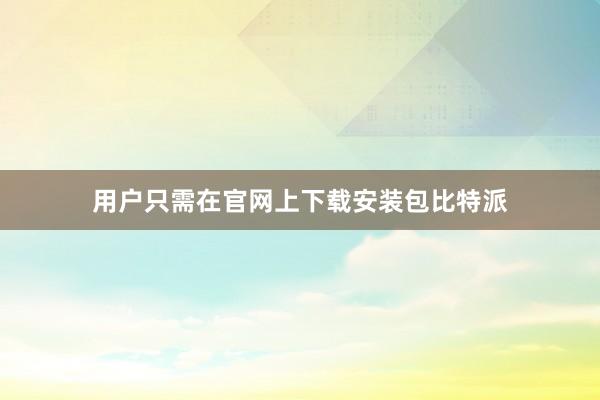 用户只需在官网上下载安装包比特派